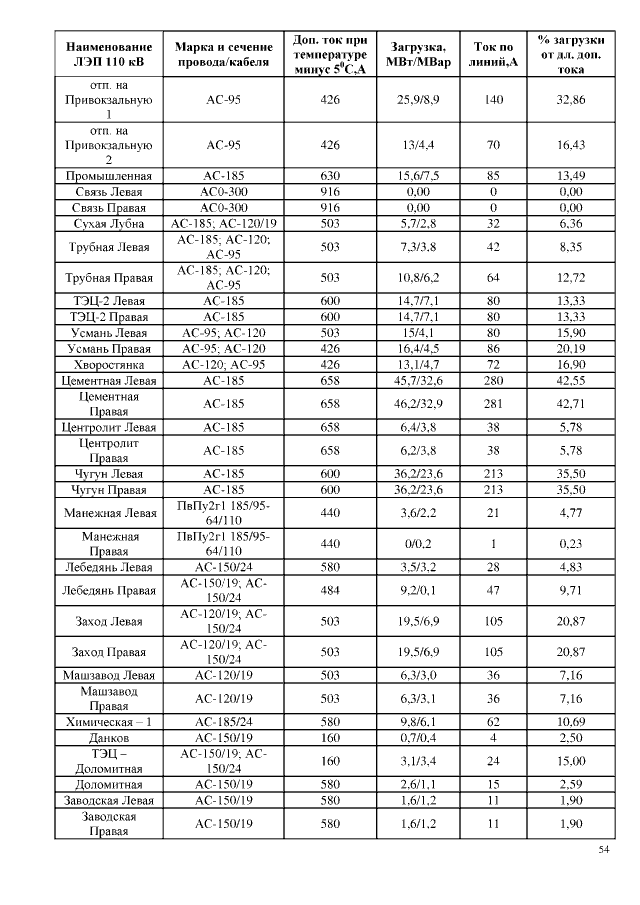 | Наименование ЛЭП 110 кВ | Марка и сечение провода/кабеля | Доп. ток при температуре минус $5^0$С,А | Загрузка, МВт/МВар | Ток по линии,А | % загрузки от дл. доп. тока |
|---|---|---|---|---|---|
| отп. на Привокзальную 1 | АС-95 | 426 | 25,9/8,9 | 140 | 32,86 |
| отп. на Привокзальную 2 | АС-95 | 426 | 13/4,4 | 70 | 16,43 |
| Промышленная | АС-185 | 630 | 15,6/7,5 | 85 | 13,49 |
| Связь Левая | АС0-300 | 916 | 0,00 | 0 | 0,00 |
| Связь Правая | АС0-300 | 916 | 0,00 | 0 | 0,00 |
| Сухая Лубна | АС-185; АС-120/19 | 503 | 5,7/2,8 | 32 | 6,36 |
| Трубная Левая | АС-185; АС-120; АС-95 | 503 | 7,3/3,8 | 42 | 8,35 |
| Трубная Правая | АС-185; АС-120; АС-95 | 503 | 10,8/6,2 | 64 | 12,72 |
| ТЭЦ-2 Левая | АС-185 | 600 | 14,7/7,1 | 80 | 13,33 |
| ТЭЦ-2 Правая | АС-185 | 600 | 14,7/7,1 | 80 | 13,33 |
| Усмань Левая | АС-95; АС-120 | 503 | 15/4,1 | 80 | 15,90 |
| Усмань Правая | АС-95; АС-120 | 426 | 16,4/4,5 | 86 | 20,19 |
| Хворостянка | АС-120; АС-95 | 426 | 13,1/4,7 | 72 | 16,90 |
| Цементная Левая | АС-185 | 658 | 45,7/32,6 | 280 | 42,55 |
| Цементная Правая | АС-185 | 658 | 46,2/32,9 | 281 | 42,71 |
| Центролит Левая | АС-185 | 658 | 6,4/3,8 | 38 | 5,78 |
| Центролит Правая | АС-185 | 658 | 6,2/3,8 | 38 | 5,78 |
| Чугун Левая | АС-185 | 600 | 36,2/23,6 | 213 | 35,50 |
| Чугун Правая | АС-185 | 600 | 36,2/23,6 | 213 | 35,50 |
| Манежная Левая | ПвПу2г1 185/95-64/110 | 440 | 3,6/2,2 | 21 | 4,77 |
| Манежная Правая | ПвПу2г1 185/95-64/110 | 440 | 0/0,2 | 1 | 0,23 |
| Лебедянь Левая | АС-150/24 | 580 | 3,5/3,2 | 28 | 4,83 |
| Лебедянь Правая | АС-150/19; АС-150/24 | 484 | 9,2/0,1 | 47 | 9,71 |
| Заход Левая | АС-120/19; АС-150/24 | 503 | 19,5/6,9 | 105 | 20,87 |
| Заход Правая | АС-120/19; АС-150/24 | 503 | 19,5/6,9 | 105 | 20,87 |
| Машзавод Левая | АС-120/19 | 503 | 6,3/3,0 | 36 | 7,16 |
| Машзавод Правая | АС-120/19 | 503 | 6,3/3,1 | 36 | 7,16 |
| Химическая – 1 | АС-185/24 | 580 | 9,8/6,1 | 62 | 10,69 |
| Данков | АС-150/19 | 160 | 0,7/0,4 | 4 | 2,50 |
| ТЭЦ – Доломитная | АС-150/19; АС-150/24 | 160 | 3,1/3,4 | 24 | 15,00 |
| Доломитная | АС-150/19 | 580 | 2,6/1,1 | 15 | 2,59 |
| Заводская Левая | АС-150/19 | 580 | 1,6/1,2 | 11 | 1,90 |
| Заводская Правая | АС-150/19 | 580 | 1,6/1,2 | 11 | 1,90 |

54